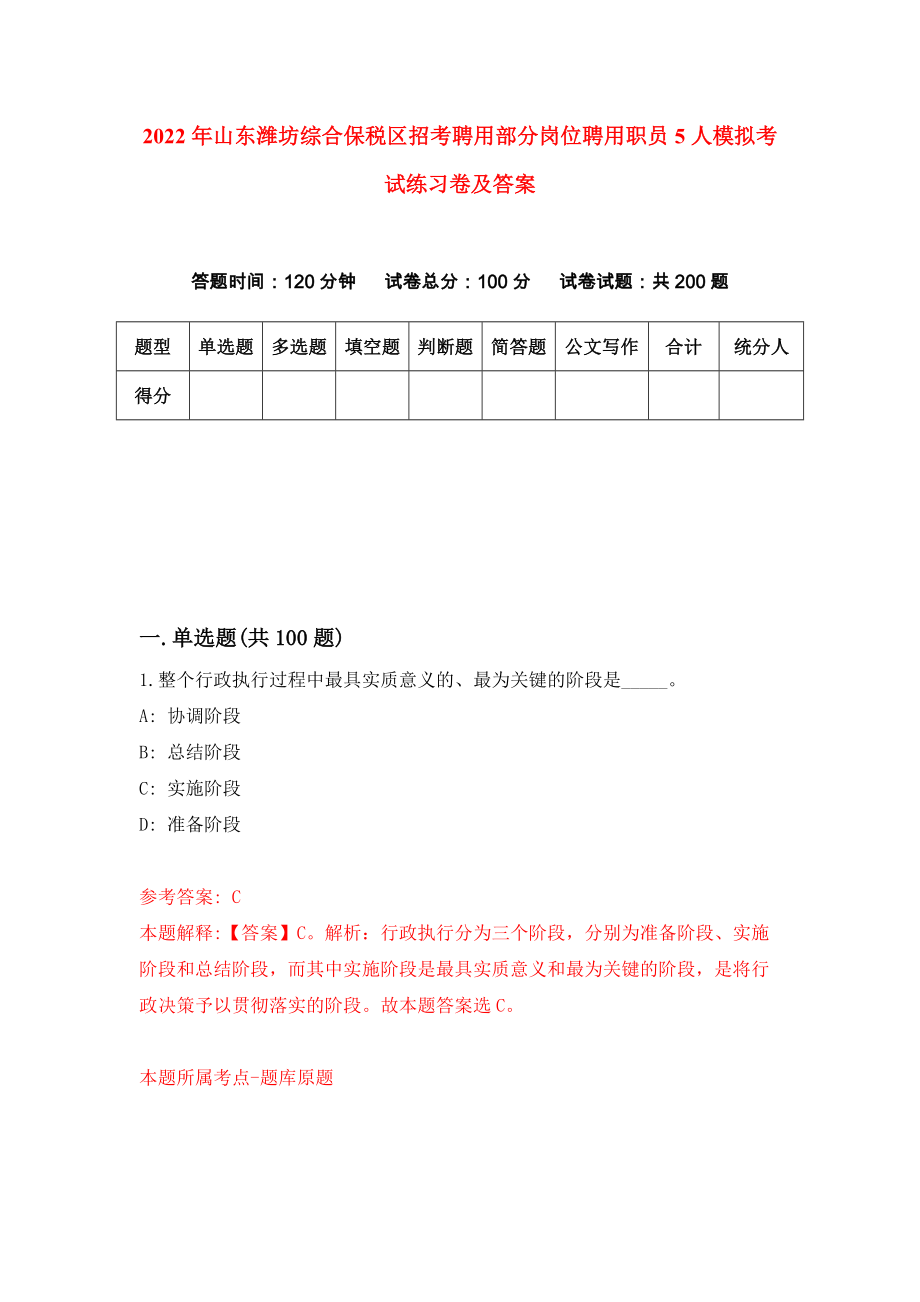 2022年山东潍坊综合保税区招考聘用部分岗位聘用职员5人模拟考试练习卷及答案

答题时间：120分钟　试卷总分：100分　试卷试题：共200题

| 题型 | 单选题 | 多选题 | 填空题 | 判断题 | 简答题 | 公文写作 | 合计 | 统分人 |
|---|---|---|---|---|---|---|---|---|
| 得分 | | | | | | | | |

一.单选题(共100题)

1.整个行政执行过程中最具实质意义的、最为关键的阶段是_____。

A: 协调阶段

B: 总结阶段

C: 实施阶段

D: 准备阶段

参考答案: C

本题解释:【答案】C。解析：行政执行分为三个阶段，分别为准备阶段、实施阶段和总结阶段，而其中实施阶段是最具实质意义和最为关键的阶段，是将行政决策予以贯彻落实的阶段。故本题答案选C。

本题所属考点-题库原题